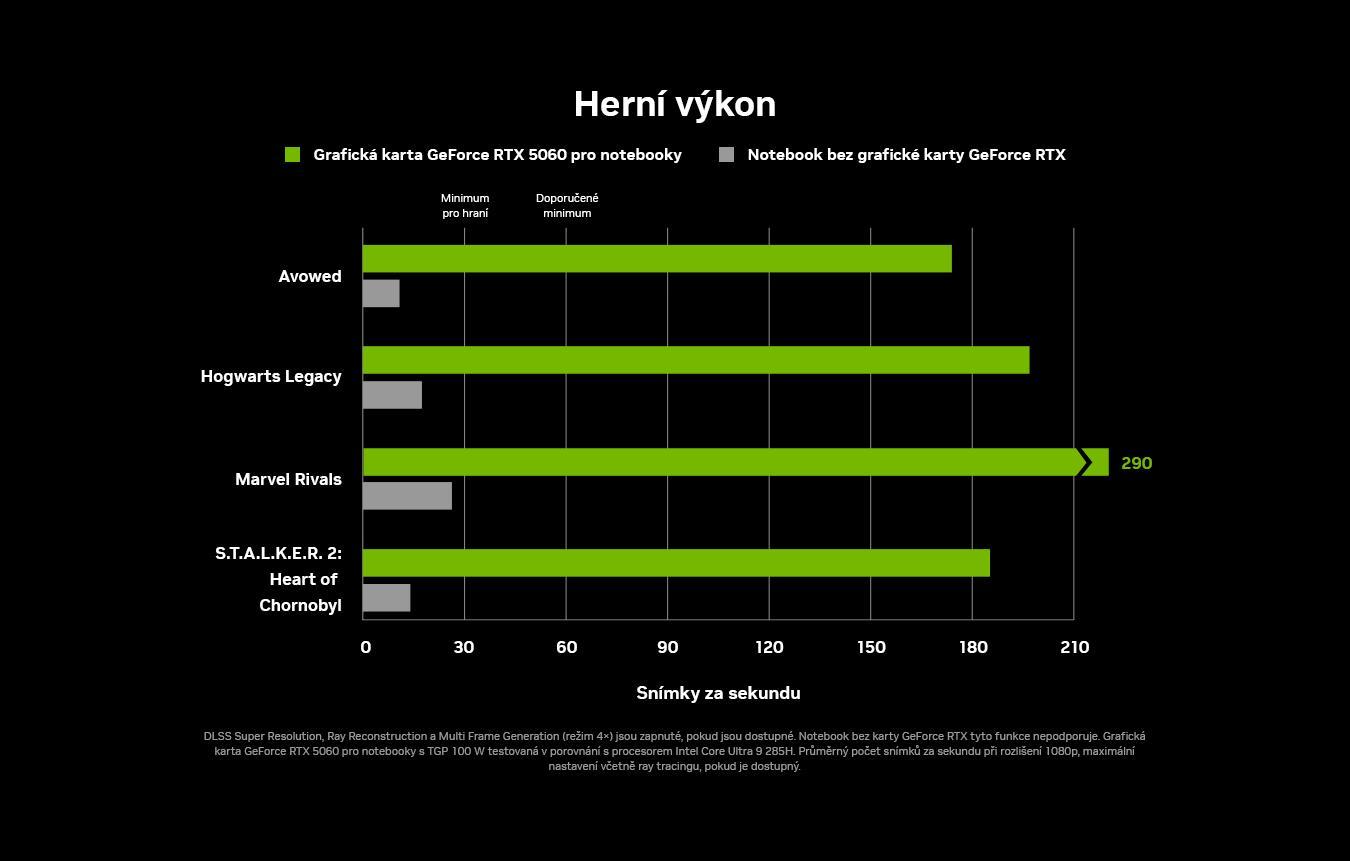 Herní výkon

Grafická karta GeForce RTX 5060 pro notebooky
Notebook bez grafické karty GeForce RTX

Minimum pro hraní
Doporučené minimum

Avowed
Hogwarts Legacy
Marvel Rivals
290
S.T.A.L.K.E.R. 2: Heart of Chornobyl

0
30
60
90
120
150
180
210

Snímky za sekundu

DLSS Super Resolution, Ray Reconstruction a Multi Frame Generation (režim 4×) jsou zapnuté, pokud jsou dostupné. Notebook bez karty GeForce RTX tyto funkce nepodporuje. Grafická karta GeForce RTX 5060 pro notebooky s TGP 100 W testovaná v porovnání s procesorem Intel Core Ultra 9 285H. Průměrný počet snímků za sekundu při rozlišení 1080p, maximální nastavení včetně ray tracingu, pokud je dostupný.